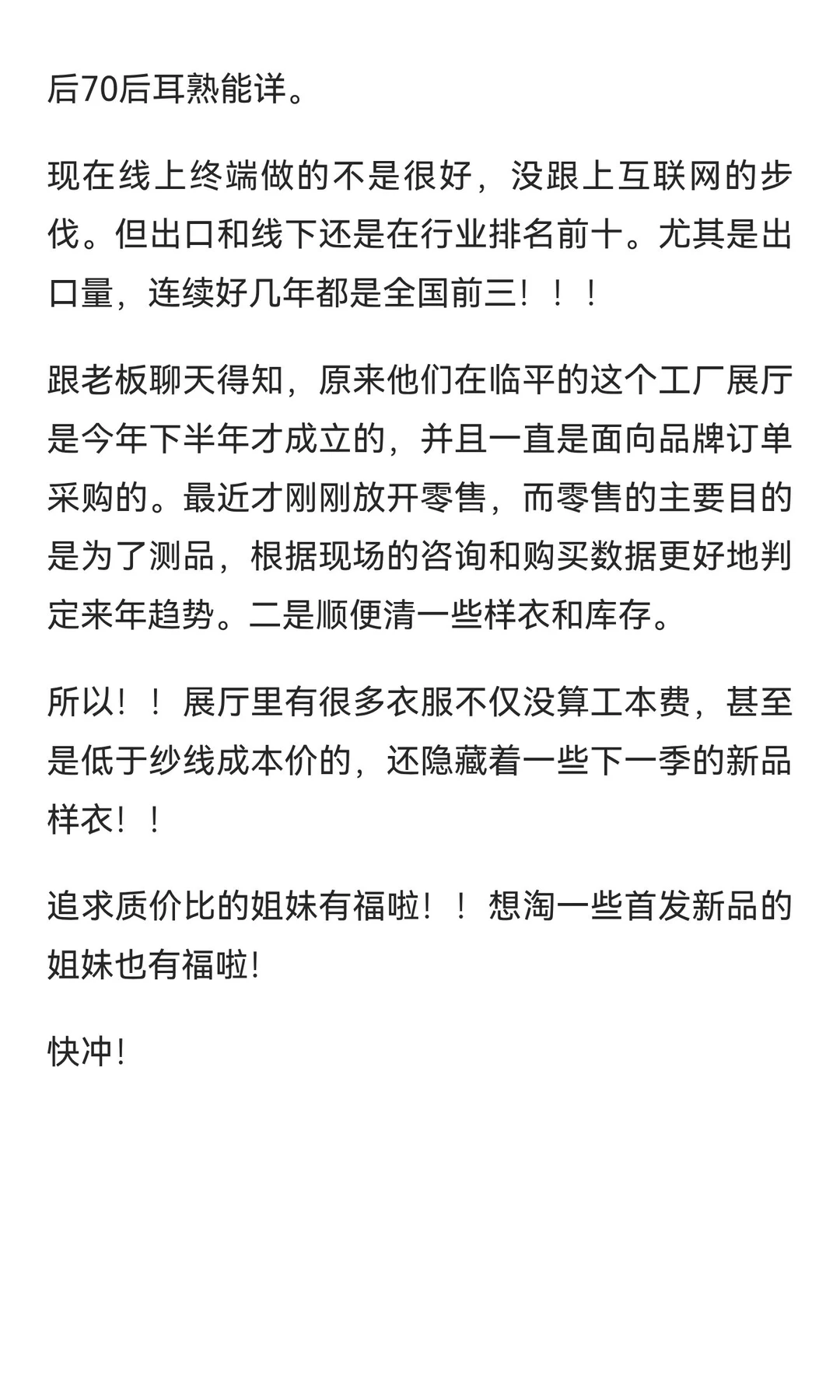 后70后耳熟能详。

现在线上终端做的不是很好，没跟上互联网的步伐。但出口和线下还是在行业排名前十。尤其是出口量，连续好几年都是全国前三！！！

跟老板聊天得知，原来他们在临平的这个工厂展厅是今年下半年才成立的，并且一直是面向品牌订单采购的。最近才刚刚放开零售，而零售的主要目的是为了测品，根据现场的咨询和购买数据更好地判定来年趋势。二是顺便清一些样衣和库存。

所以！！展厅里有很多衣服不仅没算工本费，甚至是低于纱线成本价的，还隐藏着一些下一季的新品样衣！！

追求质价比的姐妹有福啦！！想淘一些首发新品的姐妹也有福啦!

快冲!